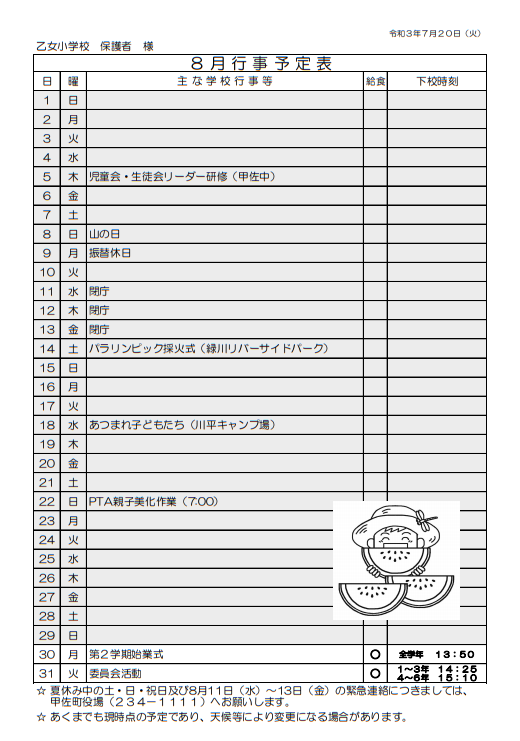 令和３年７月２０日（火）

乙女小学校　保護者　様

８月行事予定表

| 日 | 曜 | 主な学校行事等 | 給食 | 下校時刻 |
|---|---|---|---|---|
| 1 | 日 | | | |
| 2 | 月 | | | |
| 3 | 火 | | | |
| 4 | 水 | | | |
| 5 | 木 | 児童会・生徒会リーダー研修（甲佐中） | | |
| 6 | 金 | | | |
| 7 | 土 | | | |
| 8 | 日 | 山の日 | | |
| 9 | 月 | 振替休日 | | |
| 10 | 火 | | | |
| 11 | 水 | 閉庁 | | |
| 12 | 木 | 閉庁 | | |
| 13 | 金 | 閉庁 | | |
| 14 | 土 | パラリンピック採火式（緑川リバーサイドパーク） | | |
| 15 | 日 | | | |
| 16 | 月 | | | |
| 17 | 火 | | | |
| 18 | 水 | あつまれ子どもたち（川平キャンプ場） | | |
| 19 | 木 | | | |
| 20 | 金 | | | |
| 21 | 土 | | | |
| 22 | 日 | PTA親子美化作業（7:00） | | |
| 23 | 月 | | | |
| 24 | 火 | | | |
| 25 | 水 | | | |
| 26 | 木 | | | |
| 27 | 金 | | | |
| 28 | 土 | | | |
| 29 | 日 | | | |
| 30 | 月 | 第２学期始業式 | ○ | 全学年　13：50 |
| 31 | 火 | 委員会活動 | ○ | 1～3年　14：25 4～6年　15：10 |

☆ 夏休み中の土・日・祝日及び8月11日（水）～13日（金）の緊急連絡につきましては、甲佐町役場（２３４－１１１１）へお願いします。

☆ あくまでも現時点の予定であり、天候等により変更になる場合があります。